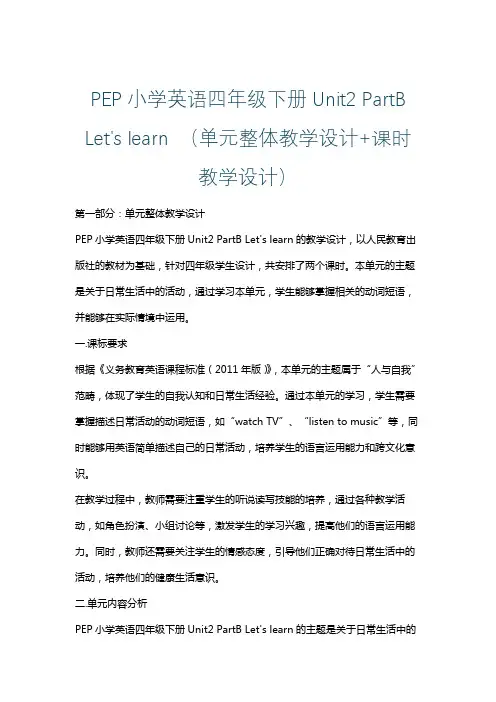 PEP 小学英语四年级下册 Unit2 PartB Let's learn （单元整体教学设计+课时教学设计）

第一部分：单元整体教学设计

PEP 小学英语四年级下册 Unit2 PartB Let's learn 的教学设计，以人民教育出版社的教材为基础，针对四年级学生设计，共安排了两个课时。本单元的主题是关于日常生活中的活动，通过学习本单元，学生能够掌握相关的动词短语，并能够在实际情境中运用。

一.课标要求

根据《义务教育英语课程标准（2011 年版）》，本单元的主题属于"人与自我"范畴，体现了学生的自我认知和日常生活经验。通过本单元的学习，学生需要掌握描述日常活动的动词短语，如"watch TV"、"listen to music"等，同时能够用英语简单描述自己的日常活动，培养学生的语言运用能力和跨文化意识。

在教学过程中，教师需要注重学生的听说读写技能的培养，通过各种教学活动，如角色扮演、小组讨论等，激发学生的学习兴趣，提高他们的语言运用能力。同时，教师还需要关注学生的情感态度，引导他们正确对待日常生活中的活动，培养他们的健康生活意识。

二.单元内容分析

PEP 小学英语四年级下册 Unit2 PartB Let's learn 的主题是关于日常生活中的